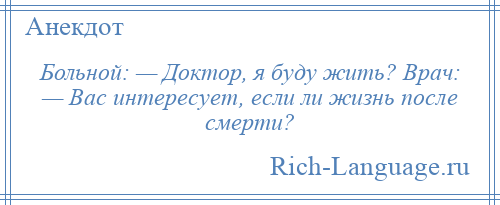 Анекдот

Больной: — Доктор, я буду жить? Врач: — Вас интересует, если ли жизнь после смерти?

Rich-Language.ru